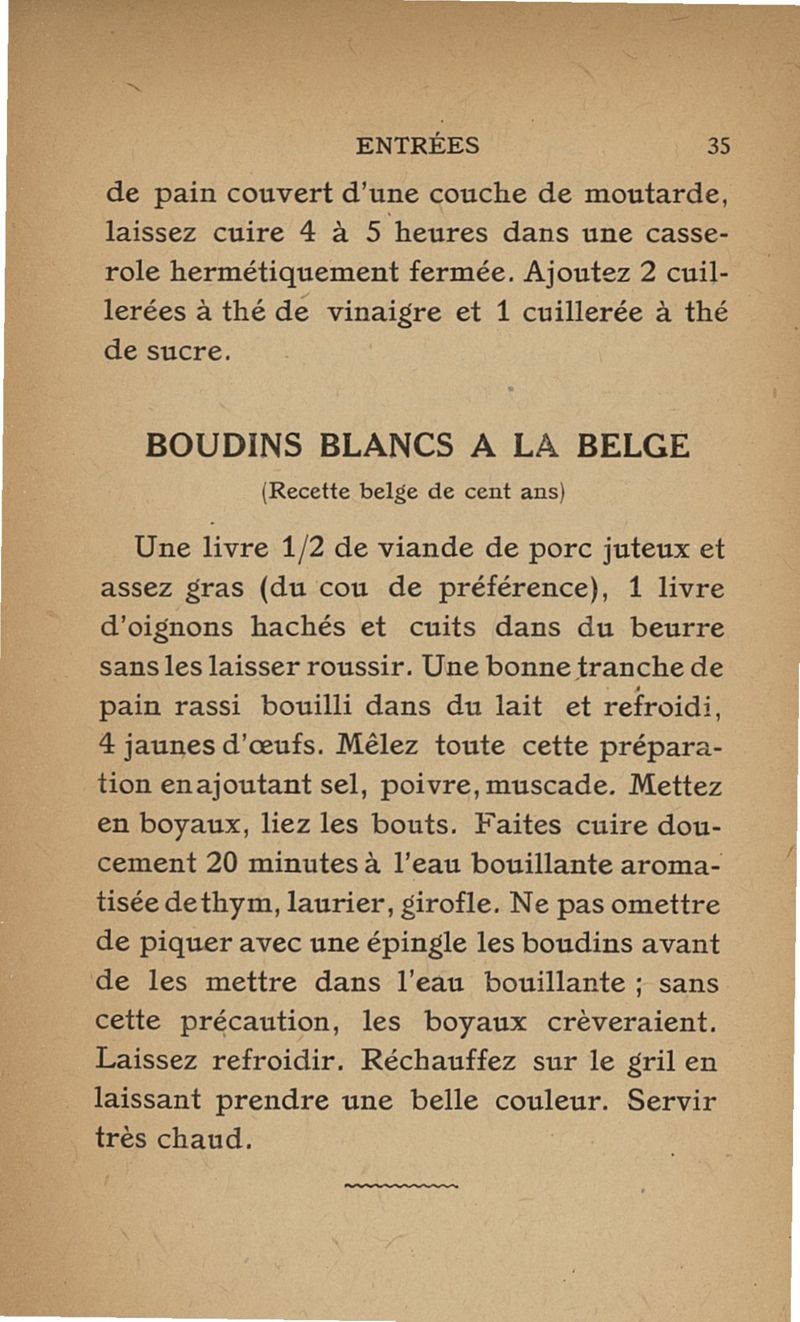 ENTRÉES 35

de pain couvert d'une couche de moutarde, laissez cuire 4 à 5 heures dans une casserole hermétiquement fermée. Ajoutez 2 cuillerées à thé de vinaigre et 1 cuillerée à thé de sucre.

BOUDINS BLANCS A LA BELGE

(Recette belge de cent ans)

Une livre 1/2 de viande de porc juteux et assez gras (du cou de préférence), 1 livre d'oignons hachés et cuits dans du beurre sans les laisser roussir. Une bonne tranche de pain rassi bouilli dans du lait et refroidi, 4 jaunes d'œufs. Mêlez toute cette préparation en ajoutant sel, poivre, muscade. Mettez en boyaux, liez les bouts. Faites cuire doucement 20 minutes à l'eau bouillante aromatisée de thym, laurier, girofle. Ne pas omettre de piquer avec une épingle les boudins avant de les mettre dans l'eau bouillante ; sans cette précaution, les boyaux crèveraient. Laissez refroidir. Réchauffez sur le gril en laissant prendre une belle couleur. Servir très chaud.